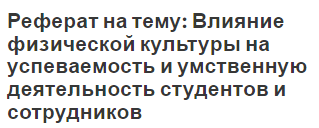 Реферат на тему: Влияние физической культуры на успеваемость и умственную деятельность студентов и сотрудников